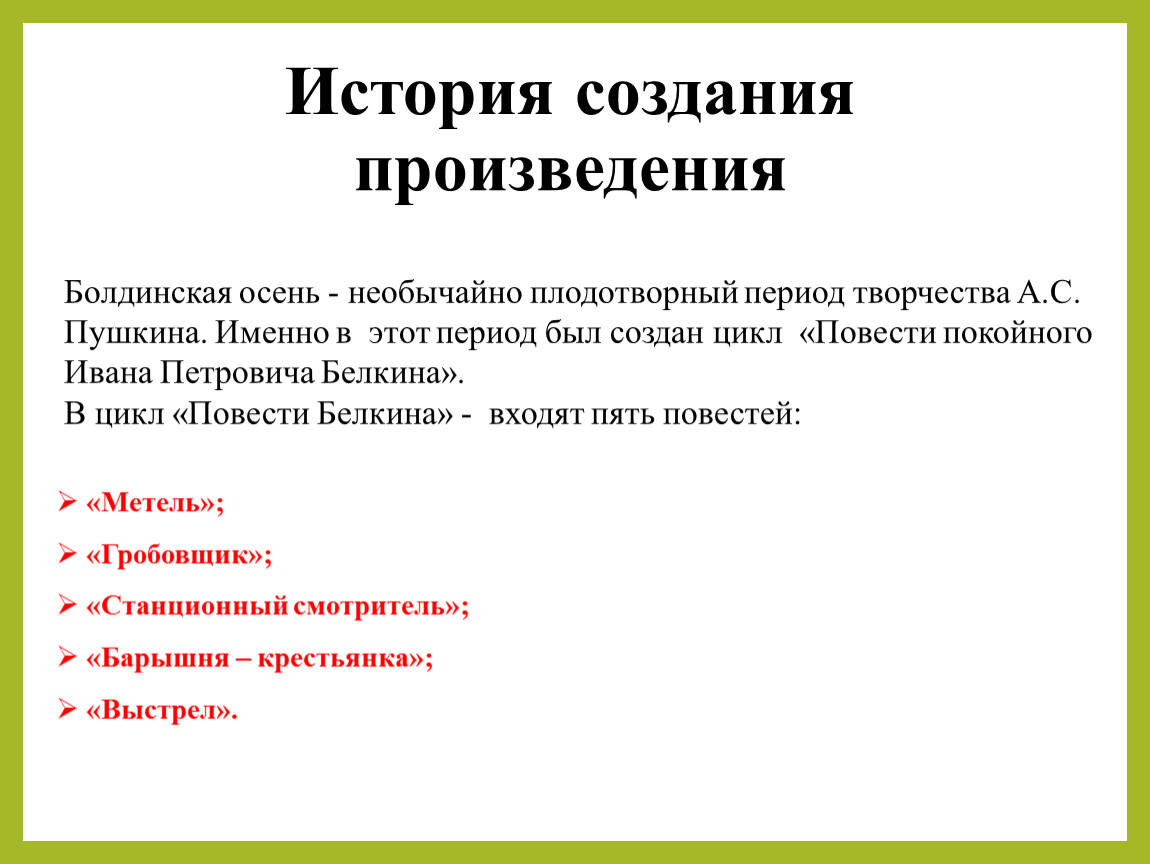 История создания произведения

Болдинская осень - необычайно плодотворный период творчества А.С. Пушкина. Именно в этот период был создан цикл «Повести покойного Ивана Петровича Белкина».
В цикл «Повести Белкина» - входят пять повестей:

➢ «Метель»;
➢ «Гробовщик»;
➢ «Станционный смотритель»;
➢ «Барышня – крестьянка»;
➢ «Выстрел».